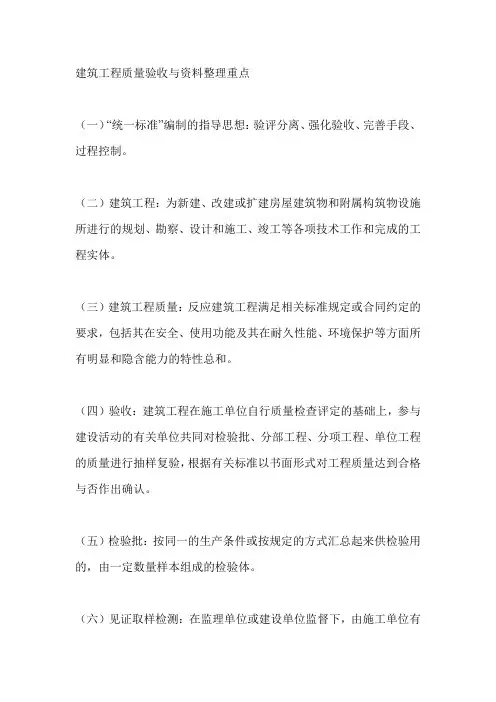 建筑工程质量验收与资料整理重点

（一）“统一标准”编制的指导思想：验评分离、强化验收、完善手段、过程控制。

（二）建筑工程：为新建、改建或扩建房屋建筑物和附属构筑物设施所进行的规划、勘察、设计和施工、竣工等各项技术工作和完成的工程实体。

（三）建筑工程质量：反应建筑工程满足相关标准规定或合同约定的要求，包括其在安全、使用功能及其在耐久性能、环境保护等方面所有明显和隐含能力的特性总和。

（四）验收：建筑工程在施工单位自行质量检查评定的基础上，参与建设活动的有关单位共同对检验批、分部工程、分项工程、单位工程的质量进行抽样复验，根据有关标准以书面形式对工程质量达到合格与否作出确认。

（五）检验批：按同一的生产条件或按规定的方式汇总起来供检验用的，由一定数量样本组成的检验体。

（六）见证取样检测：在监理单位或建设单位监督下，由施工单位有